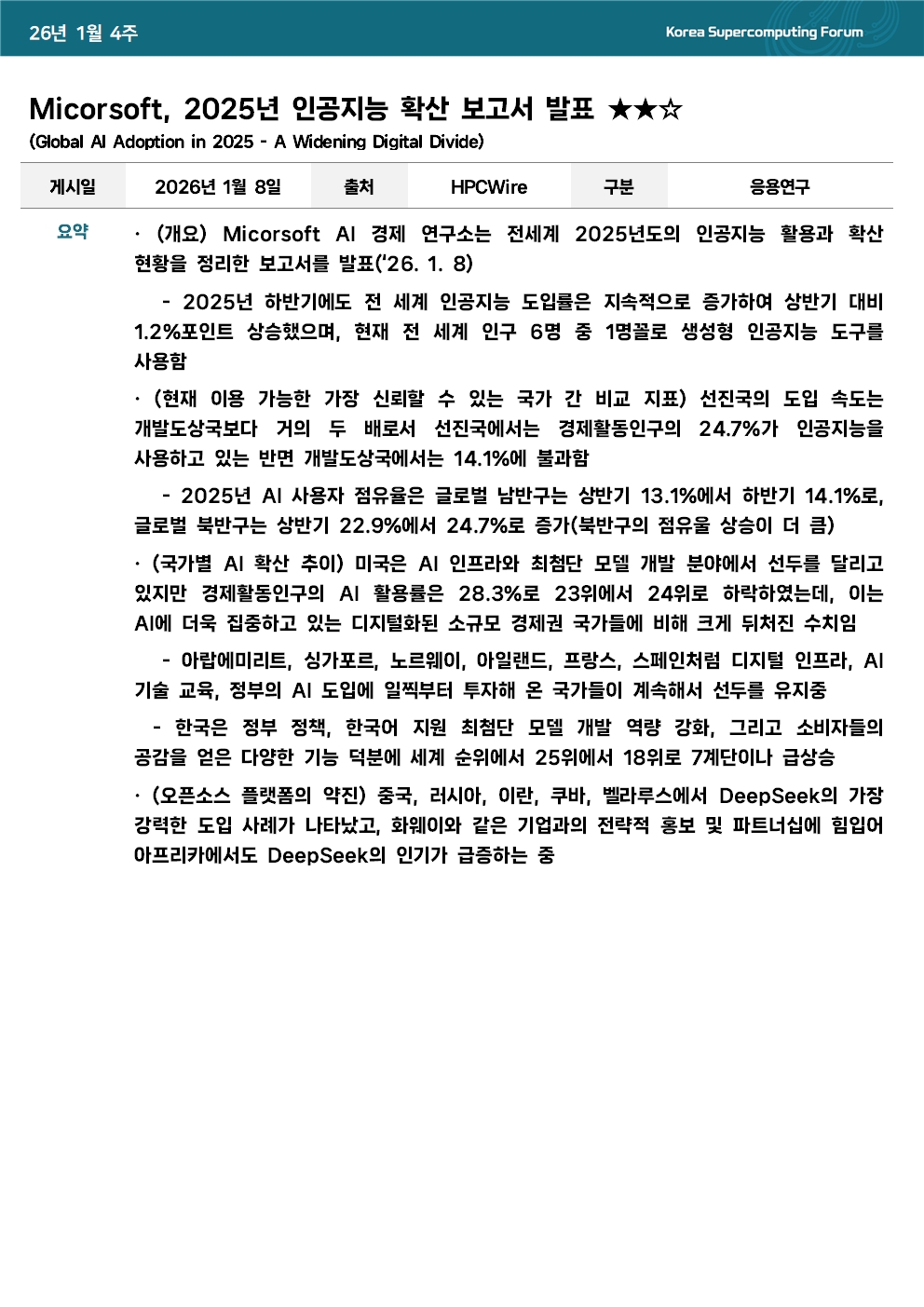 26년 1월 4주

Korea Supercomputing Forum

Micorsoft, 2025년 인공지능 확산 보고서 발표 ★★☆

(Global AI Adoption in 2025 - A Widening Digital Divide)

| 게시일 | 2026년 1월 8일 | 출처 | HPCWire | 구분 | 응용연구 |
|---|---|---|---|---|---|

요약

· (개요) Micorsoft AI 경제 연구소는 전세계 2025년도의 인공지능 활용과 확산 현황을 정리한 보고서를 발표('26. 1. 8)

- 2025년 하반기에도 전 세계 인공지능 도입률은 지속적으로 증가하여 상반기 대비 1.2%포인트 상승했으며, 현재 전 세계 인구 6명 중 1명꼴로 생성형 인공지능 도구를 사용함

· (현재 이용 가능한 가장 신뢰할 수 있는 국가 간 비교 지표) 선진국의 도입 속도는 개발도상국보다 거의 두 배로서 선진국에서는 경제활동인구의 24.7%가 인공지능을 사용하고 있는 반면 개발도상국에서는 14.1%에 불과함

- 2025년 AI 사용자 점유율은 글로벌 남반구는 상반기 13.1%에서 하반기 14.1%로, 글로벌 북반구는 상반기 22.9%에서 24.7%로 증가(북반구의 점유율 상승이 더 큼)

· (국가별 AI 확산 추이) 미국은 AI 인프라와 최첨단 모델 개발 분야에서 선두를 달리고 있지만 경제활동인구의 AI 활용률은 28.3%로 23위에서 24위로 하락하였는데, 이는 AI에 더욱 집중하고 있는 디지털화된 소규모 경제권 국가들에 비해 크게 뒤처진 수치임

- 아랍에미리트, 싱가포르, 노르웨이, 아일랜드, 프랑스, 스페인처럼 디지털 인프라, AI 기술 교육, 정부의 AI 도입에 일찍부터 투자해 온 국가들이 계속해서 선두를 유지중

- 한국은 정부 정책, 한국어 지원 최첨단 모델 개발 역량 강화, 그리고 소비자들의 공감을 얻은 다양한 기능 덕분에 세계 순위에서 25위에서 18위로 7계단이나 급상승

· (오픈소스 플랫폼의 약진) 중국, 러시아, 이란, 쿠바, 벨라루스에서 DeepSeek의 가장 강력한 도입 사례가 나타났고, 화웨이와 같은 기업과의 전략적 홍보 및 파트너십에 힘입어 아프리카에서도 DeepSeek의 인기가 급증하는 중